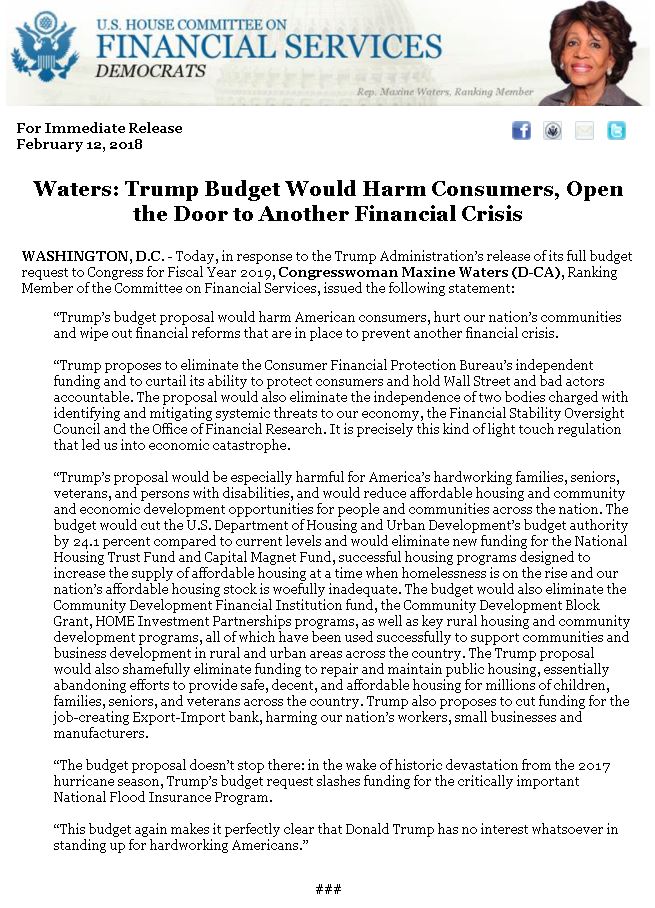 U.S. HOUSE COMMITTEE ON
FINANCIAL SERVICES
DEMOCRATS

Rep. Maxine Waters, Ranking Member

For Immediate Release
February 12, 2018

Waters: Trump Budget Would Harm Consumers, Open the Door to Another Financial Crisis

WASHINGTON, D.C. - Today, in response to the Trump Administration's release of its full budget request to Congress for Fiscal Year 2019, Congresswoman Maxine Waters (D-CA), Ranking Member of the Committee on Financial Services, issued the following statement:

"Trump's budget proposal would harm American consumers, hurt our nation's communities and wipe out financial reforms that are in place to prevent another financial crisis.

"Trump proposes to eliminate the Consumer Financial Protection Bureau's independent funding and to curtail its ability to protect consumers and hold Wall Street and bad actors accountable. The proposal would also eliminate the independence of two bodies charged with identifying and mitigating systemic threats to our economy, the Financial Stability Oversight Council and the Office of Financial Research. It is precisely this kind of light touch regulation that led us into economic catastrophe.

"Trump's proposal would be especially harmful for America's hardworking families, seniors, veterans, and persons with disabilities, and would reduce affordable housing and community and economic development opportunities for people and communities across the nation. The budget would cut the U.S. Department of Housing and Urban Development's budget authority by 24.1 percent compared to current levels and would eliminate new funding for the National Housing Trust Fund and Capital Magnet Fund, successful housing programs designed to increase the supply of affordable housing at a time when homelessness is on the rise and our nation's affordable housing stock is woefully inadequate. The budget would also eliminate the Community Development Financial Institution fund, the Community Development Block Grant, HOME Investment Partnerships programs, as well as key rural housing and community development programs, all of which have been used successfully to support communities and business development in rural and urban areas across the country. The Trump proposal would also shamefully eliminate funding to repair and maintain public housing, essentially abandoning efforts to provide safe, decent, and affordable housing for millions of children, families, seniors, and veterans across the country. Trump also proposes to cut funding for the job-creating Export-Import bank, harming our nation's workers, small businesses and manufacturers.

"The budget proposal doesn't stop there: in the wake of historic devastation from the 2017 hurricane season, Trump's budget request slashes funding for the critically important National Flood Insurance Program.

"This budget again makes it perfectly clear that Donald Trump has no interest whatsoever in standing up for hardworking Americans."

###